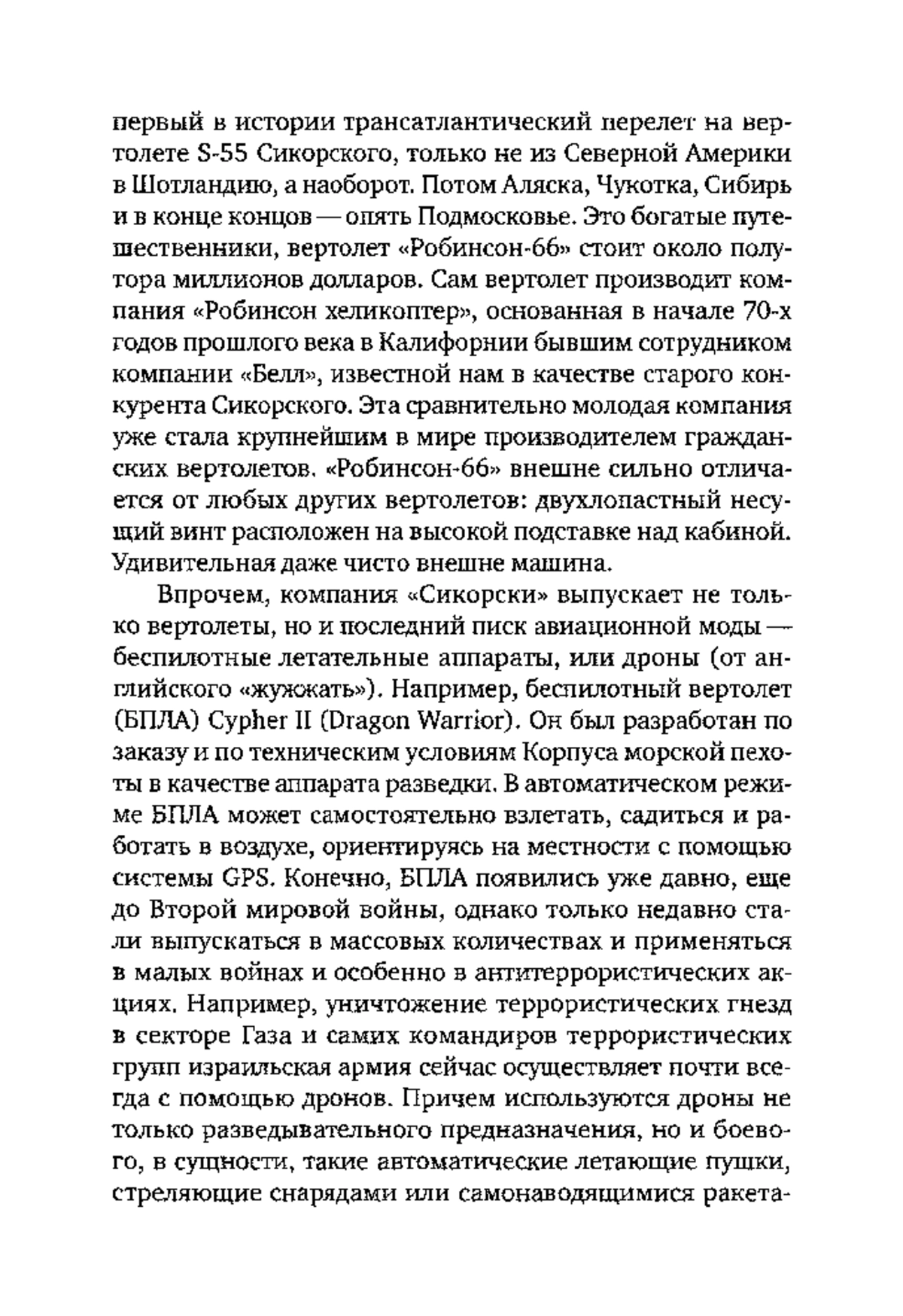 первый в истории трансатлантический перелет на вертолете S-55 Сикорского, только не из Северной Америки в Шотландию, а наоборот. Потом Аляска, Чукотка, Сибирь и в конце концов — опять Подмосковье. Это богатые путешественники, вертолет «Робинсон-66» стоит около полутора миллионов долларов. Сам вертолет производит компания «Робинсон хеликоптер», основанная в начале 70-х годов прошлого века в Калифорнии бывшим сотрудником компании «Белл», известной нам в качестве старого конкурента Сикорского. Эта сравнительно молодая компания уже стала крупнейшим в мире производителем гражданских вертолетов. «Робинсон-66» внешне сильно отличается от любых других вертолетов: двухлопастный несущий винт расположен на высокой подставке над кабиной. Удивительная даже чисто внешне машина.

Впрочем, компания «Сикорски» выпускает не только вертолеты, но и последний писк авиационной моды — беспилотные летательные аппараты, или дроны (от английского «жужжать»). Например, беспилотный вертолет (БПЛА) Cypher II (Dragon Warrior). Он был разработан по заказу и по техническим условиям Корпуса морской пехоты в качестве аппарата разведки. В автоматическом режиме БПЛА может самостоятельно взлетать, садиться и работать в воздухе, ориентируясь на местности с помощью системы GPS. Конечно, БПЛА появились уже давно, еще до Второй мировой войны, однако только недавно стали выпускаться в массовых количествах и применяться в малых войнах и особенно в антитеррористических акциях. Например, уничтожение террористических гнезд в секторе Газа и самих командиров террористических групп израильская армия сейчас осуществляет почти всегда с помощью дронов. Причем используются дроны не только разведывательного предназначения, но и боевого, в сущности, такие автоматические летающие пушки, стреляющие снарядами или самонаводящимися ракета-